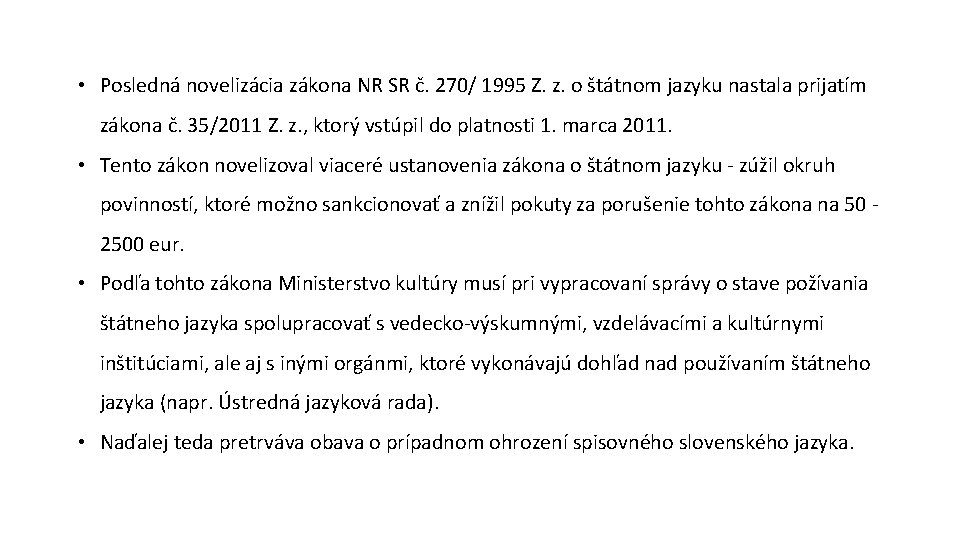 • Posledná novelizácia zákona NR SR č. 270/ 1995 Z. z. o štátnom jazyku nastala prijatím zákona č. 35/2011 Z. z., ktorý vstúpil do platnosti 1. marca 2011.

• Tento zákon novelizoval viaceré ustanovenia zákona o štátnom jazyku - zúžil okruh povinností, ktoré možno sankcionovať a znížil pokuty za porušenie tohto zákona na 50 - 2500 eur.

• Podľa tohto zákona Ministerstvo kultúry musí pri vypracovaní správy o stave požívania štátneho jazyka spolupracovať s vedecko-výskumnými, vzdelávacími a kultúrnymi inštitúciami, ale aj s inými orgánmi, ktoré vykonávajú dohľad nad používaním štátneho jazyka (napr. Ústredná jazyková rada).

• Naďalej teda pretrváva obava o prípadnom ohrození spisovného slovenského jazyka.